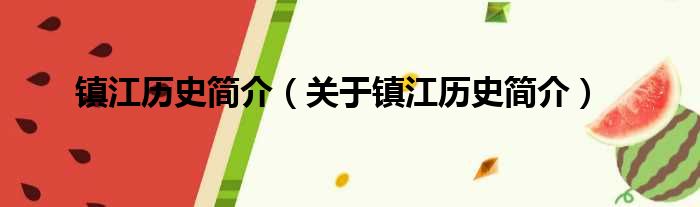 镇江历史简介（关于镇江历史简介）